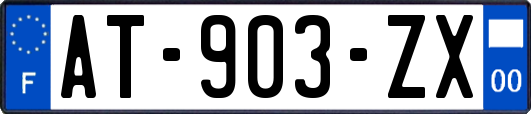 F
AT-903-ZX
00